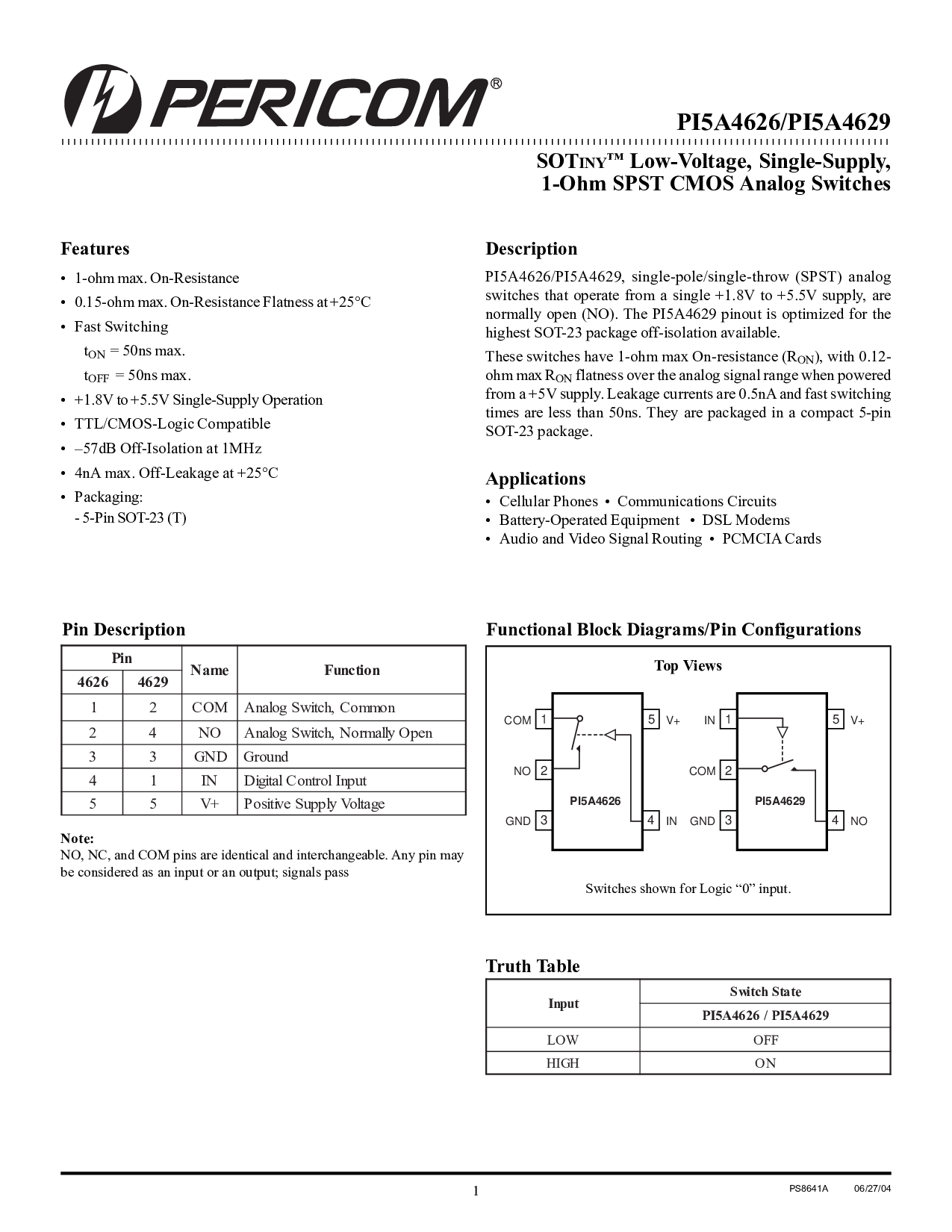 PERICOM®

PI5A4626/PI5A4629

SOTINY™ Low-Voltage, Single-Supply, 1-Ohm SPST CMOS Analog Switches

Features

• 1-ohm max. On-Resistance
• 0.15-ohm max. On-Resistance Flatness at +25°C
• Fast Switching
$t_{ON}$ = 50ns max.
$t_{OFF}$ = 50ns max.
• +1.8V to +5.5V Single-Supply Operation
• TTL/CMOS-Logic Compatible
• –57dB Off-Isolation at 1MHz
• 4nA max. Off-Leakage at +25°C
• Packaging:
- 5-Pin SOT-23 (T)

Description

PI5A4626/PI5A4629, single-pole/single-throw (SPST) analog switches that operate from a single +1.8V to +5.5V supply, are normally open (NO). The PI5A4629 pinout is optimized for the highest SOT-23 package off-isolation available.

These switches have 1-ohm max On-resistance ($R_{ON}$), with 0.12-ohm max $R_{ON}$ flatness over the analog signal range when powered from a +5V supply. Leakage currents are 0.5nA and fast switching times are less than 50ns. They are packaged in a compact 5-pin SOT-23 package.

Applications

• Cellular Phones • Communications Circuits
• Battery-Operated Equipment • DSL Modems
• Audio and Video Signal Routing • PCMCIA Cards

Pin Description

| Pin 4626 | Pin 4629 | Name | Function |
|---|---|---|---|
| 1 | 2 | COM | Analog Switch, Common |
| 2 | 4 | NO | Analog Switch, Normally Open |
| 3 | 3 | GND | Ground |
| 4 | 1 | IN | Digital Control Input |
| 5 | 5 | V+ | Positive Supply Voltage |

Note:
NO, NC, and COM pins are identical and interchangeable. Any pin may be considered as an input or an output; signals pass

Functional Block Diagrams/Pin Configurations

Top Views

COM 1
NO 2
GND 3
5 V+
4 IN
PI5A4626

IN 1
COM 2
GND 3
5 V+
4 NO
PI5A4629

Switches shown for Logic “0” input.

Truth Table

| Input | Switch State PI5A4626 / PI5A4629 |
|---|---|
| LOW | OFF |
| HIGH | ON |

1

PS8641A 06/27/04